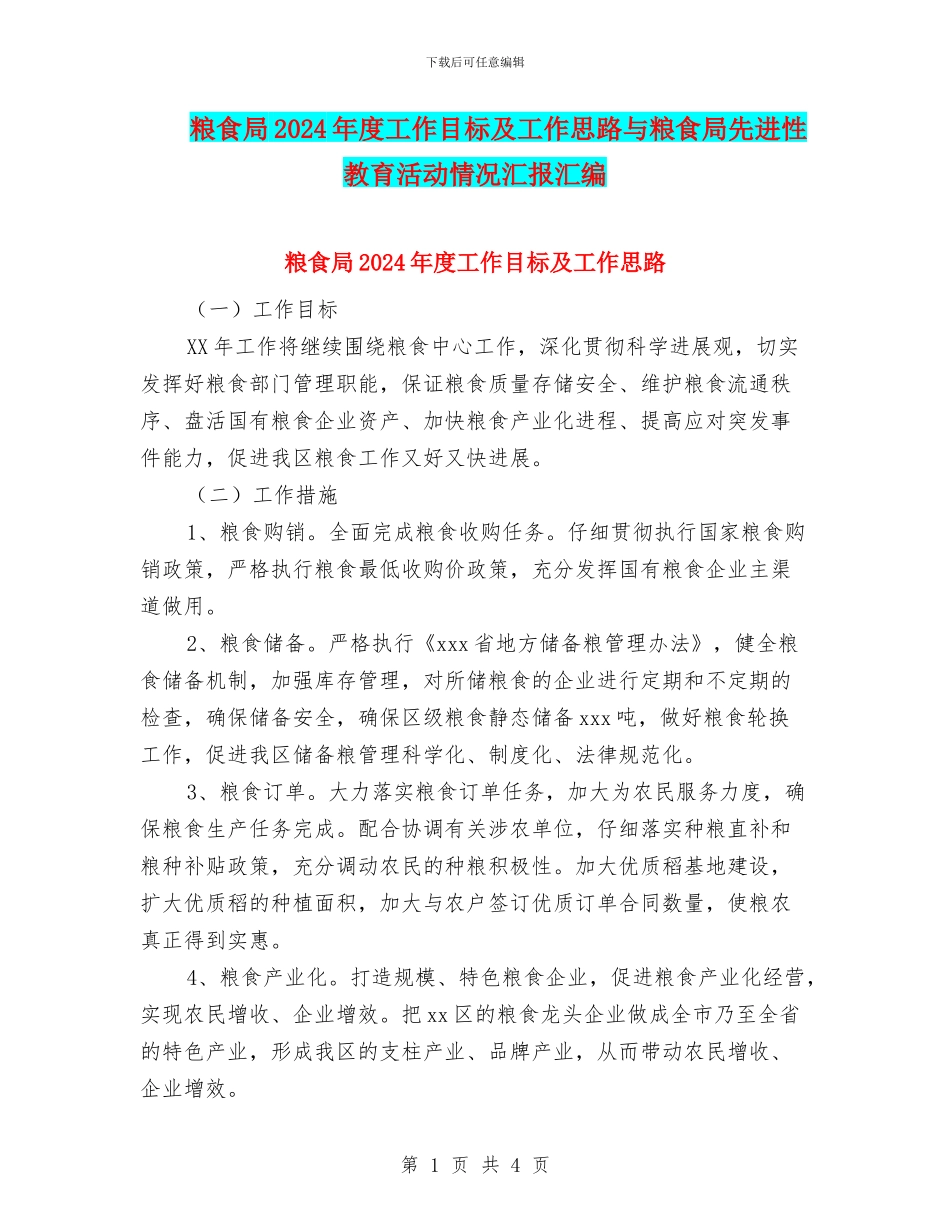 下载后可任意编辑

粮食局2024年度工作目标及工作思路与粮食局先进性教育活动情况汇报汇编

粮食局2024年度工作目标及工作思路

（一）工作目标

XX年工作将继续围绕粮食中心工作，深化贯彻科学进展观，切实发挥好粮食部门管理职能，保证粮食质量存储安全、维护粮食流通秩序、盘活国有粮食企业资产、加快粮食产业化进程、提高应对突发事件能力，促进我区粮食工作又好又快进展。

（二）工作措施

1、粮食购销。全面完成粮食收购任务。仔细贯彻执行国家粮食购销政策，严格执行粮食最低收购价政策，充分发挥国有粮食企业主渠道做用。

2、粮食储备。严格执行《xxx省地方储备粮管理办法》，健全粮食储备机制，加强库存管理，对所储粮食的企业进行定期和不定期的检查，确保储备安全，确保区级粮食静态储备xxx吨，做好粮食轮换工作，促进我区储备粮管理科学化、制度化、法律规范化。

3、粮食订单。大力落实粮食订单任务，加大为农民服务力度，确保粮食生产任务完成。配合协调有关涉农单位，仔细落实种粮直补和粮种补贴政策，充分调动农民的种粮积极性。加大优质稻基地建设，扩大优质稻的种植面积，加大与农户签订优质订单合同数量，使粮农真正得到实惠。

4、粮食产业化。打造规模、特色粮食企业，促进粮食产业化经营，实现农民增收、企业增效。把xx区的粮食龙头企业做成全市乃至全省的特色产业，形成我区的支柱产业、品牌产业，从而带动农民增收、企业增效。

第 1 页 共 4 页